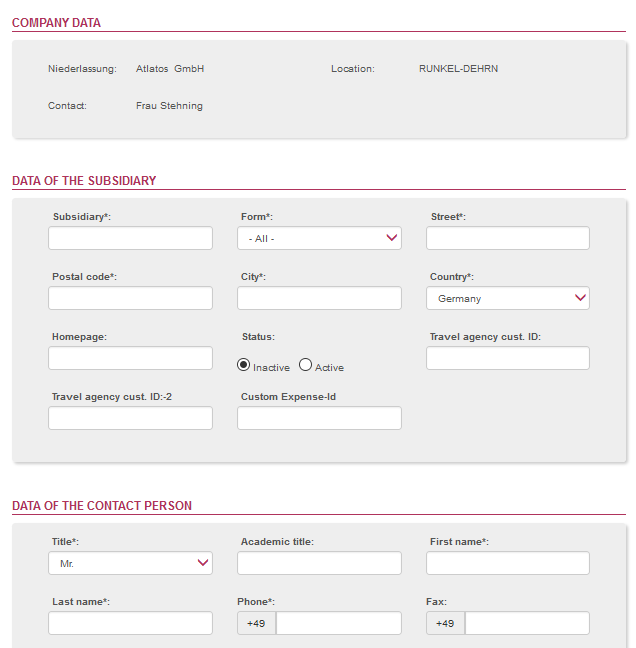 COMPANY DATA

Niederlassung: Atlatos GmbH

Location: RUNKEL-DEHRN

Contact: Frau Stehning

DATA OF THE SUBSIDIARY

Subsidiary*:

Form*:
- All -

Street*:

Postal code*:

City*:

Country*:
Germany

Homepage:

Status:
Inactive Active

Travel agency cust. ID:

Travel agency cust. ID:-2

Custom Expense-Id

DATA OF THE CONTACT PERSON

Title*:
Mr.

Academic title:

First name*:

Last name*:

Phone*:
+49

Fax:
+49